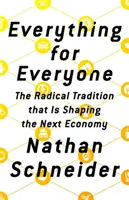 Everything for Everyone

The Radical Tradition that Is Shaping the Next Economy

Nathan Schneider